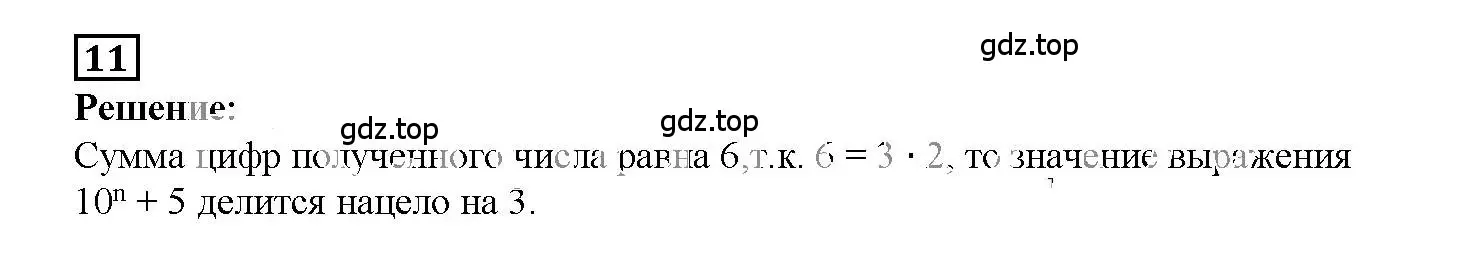 11

gdz.top

Решение:

gdz.top gdz.top

Сумма цифр полученного числа равна 6,т.к. $6 = 3 \cdot 2$, то значение выражения $10^n + 5$ делится нацело на 3.